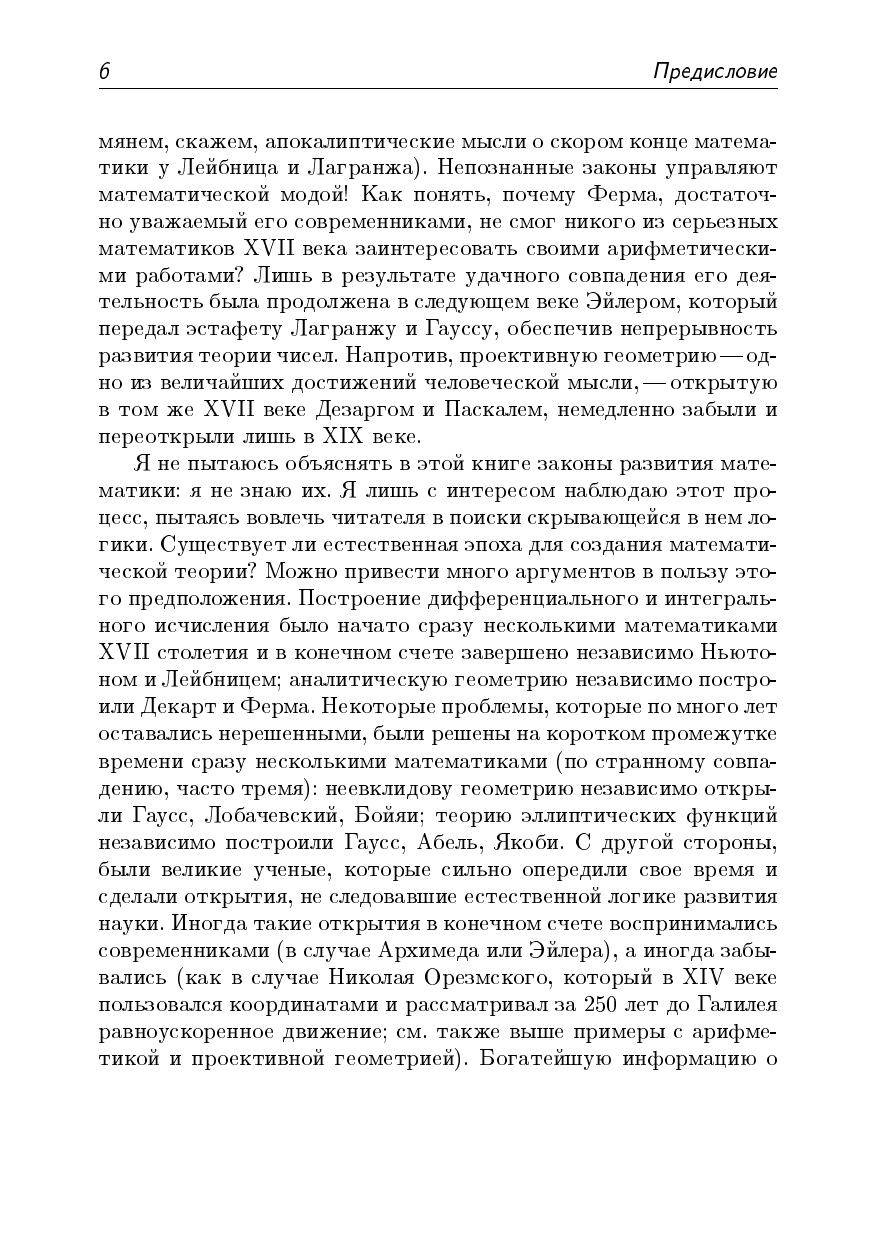 6 Предисловие

мянем, скажем, апокалиптические мысли о скором конце математики у Лейбница и Лагранжа). Непознанные законы управляют математической модой! Как понять, почему Ферма, достаточно уважаемый его современниками, не смог никого из серьезных математиков XVII века заинтересовать своими арифметическими работами? Лишь в результате удачного совпадения его деятельность была продолжена в следующем веке Эйлером, который передал эстафету Лагранжу и Гауссу, обеспечив непрерывность развития теории чисел. Напротив, проективную геометрию — одно из величайших достижений человеческой мысли, — открытую в том же XVII веке Дезаргом и Паскалем, немедленно забыли и переоткрыли лишь в XIX веке.

Я не пытаюсь объяснять в этой книге законы развития математики: я не знаю их. Я лишь с интересом наблюдаю этот процесс, пытаясь вовлечь читателя в поиски скрывающейся в нем логики. Существует ли естественная эпоха для создания математической теории? Можно привести много аргументов в пользу этого предположения. Построение дифференциального и интегрального исчисления было начато сразу несколькими математиками XVII столетия и в конечном счете завершено независимо Ньютоном и Лейбницем; аналитическую геометрию независимо построили Декарт и Ферма. Некоторые проблемы, которые по много лет оставались нерешенными, были решены на коротком промежутке времени сразу несколькими математиками (по странному совпадению, часто тремя): неевклидову геометрию независимо открыли Гаусс, Лобачевский, Бойяи; теорию эллиптических функций независимо построили Гаусс, Абель, Якоби. С другой стороны, были великие ученые, которые сильно опередили свое время и сделали открытия, не следовавшие естественной логике развития науки. Иногда такие открытия в конечном счете воспринимались современниками (в случае Архимеда или Эйлера), а иногда забывались (как в случае Николая Орезмского, который в XIV веке пользовался координатами и рассматривал за 250 лет до Галилея равноускоренное движение; см. также выше примеры с арифметикой и проективной геометрией). Богатейшую информацию о